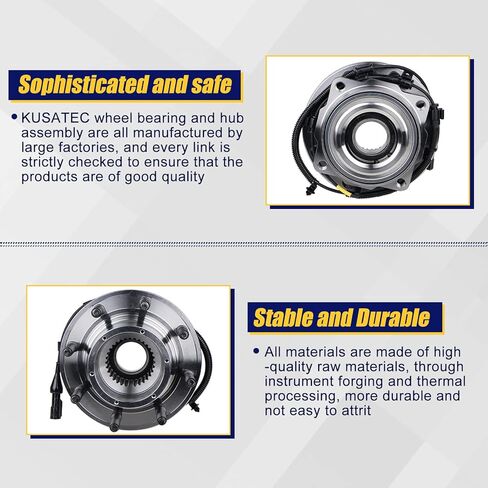 Sophisticated and safe

• KUSATEC wheel bearing and hub assembly are all manufactured by large factories, and every link is strictly checked to ensure that the products are of good quality

Stable and Durable

• All materials are made of high -quality raw materials, through instrument forging and thermal processing, more durable and not easy to attrit